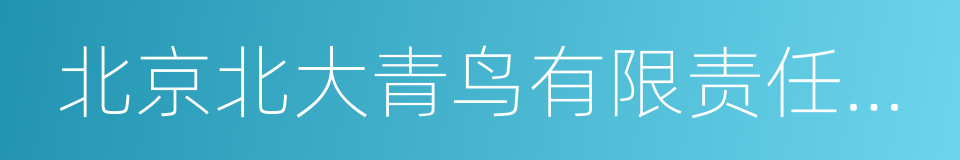 北京北大青鸟有限责任...